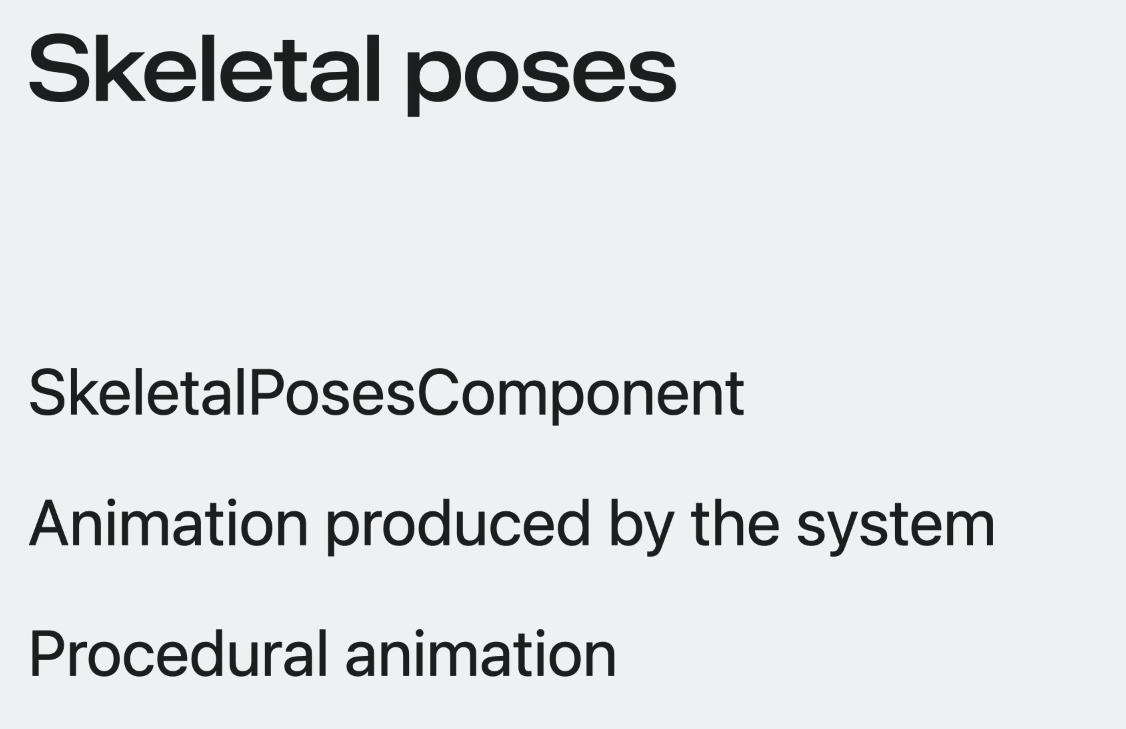 Skeletal poses

SkeletalPosesComponent

Animation produced by the system

Procedural animation